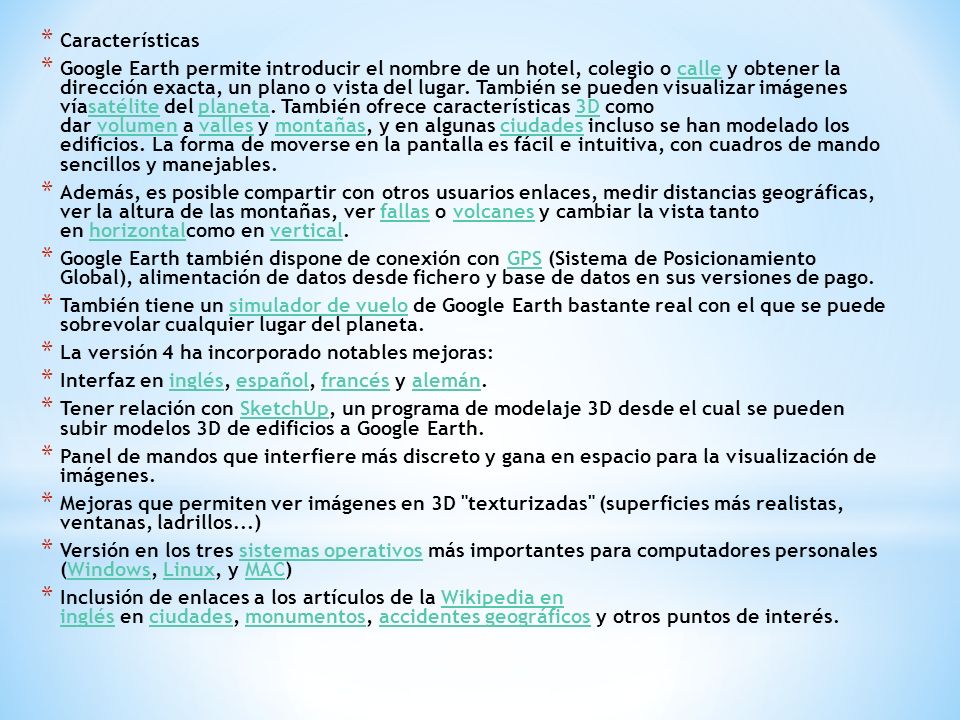 * Características

* Google Earth permite introducir el nombre de un hotel, colegio o calle y obtener la dirección exacta, un plano o vista del lugar. También se pueden visualizar imágenes víasatélite del planeta. También ofrece características 3D como dar volumen a valles y montañas, y en algunas ciudades incluso se han modelado los edificios. La forma de moverse en la pantalla es fácil e intuitiva, con cuadros de mando sencillos y manejables.

* Además, es posible compartir con otros usuarios enlaces, medir distancias geográficas, ver la altura de las montañas, ver fallas o volcanes y cambiar la vista tanto en horizontalcomo en vertical.

* Google Earth también dispone de conexión con GPS (Sistema de Posicionamiento Global), alimentación de datos desde fichero y base de datos en sus versiones de pago.

* También tiene un simulador de vuelo de Google Earth bastante real con el que se puede sobrevolar cualquier lugar del planeta.

* La versión 4 ha incorporado notables mejoras:

* Interfaz en inglés, español, francés y alemán.

* Tener relación con SketchUp, un programa de modelaje 3D desde el cual se pueden subir modelos 3D de edificios a Google Earth.

* Panel de mandos que interfiere más discreto y gana en espacio para la visualización de imágenes.

* Mejoras que permiten ver imágenes en 3D "texturizadas" (superficies más realistas, ventanas, ladrillos...)

* Versión en los tres sistemas operativos más importantes para computadores personales (Windows, Linux, y MAC)

* Inclusión de enlaces a los artículos de la Wikipedia en inglés en ciudades, monumentos, accidentes geográficos y otros puntos de interés.